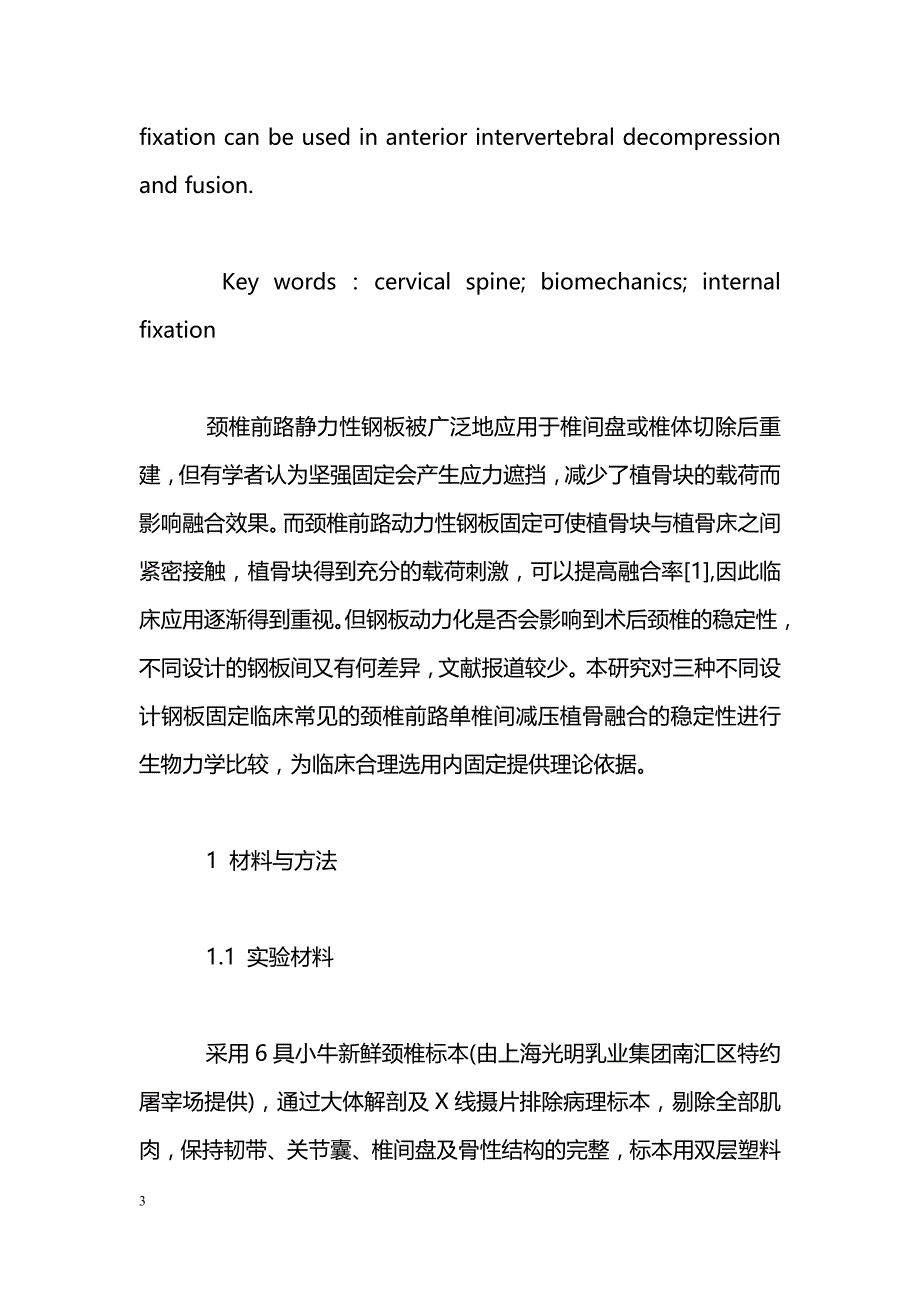 fixation can be used in anterior intervertebral decompression and fusion.

Key words : cervical spine; biomechanics; internal fixation

颈椎前路静力性钢板被广泛地应用于椎间盘或椎体切除后重建，但有学者认为坚强固定会产生应力遮挡，减少了植骨块的载荷而影响融合效果。而颈椎前路动力性钢板固定可使植骨块与植骨床之间紧密接触，植骨块得到充分的载荷刺激，可以提高融合率[1],因此临床应用逐渐得到重视。但钢板动力化是否会影响到术后颈椎的稳定性，不同设计的钢板间又有何差异，文献报道较少。本研究对三种不同设计钢板固定临床常见的颈椎前路单椎间减压植骨融合的稳定性进行生物力学比较，为临床合理选用内固定提供理论依据。

1 材料与方法

1.1 实验材料

采用 6 具小牛新鲜颈椎标本(由上海光明乳业集团南汇区特约屠宰场提供)，通过大体解剖及 X 线摄片排除病理标本，剔除全部肌肉，保持韧带、关节囊、椎间盘及骨性结构的完整，标本用双层塑料

3